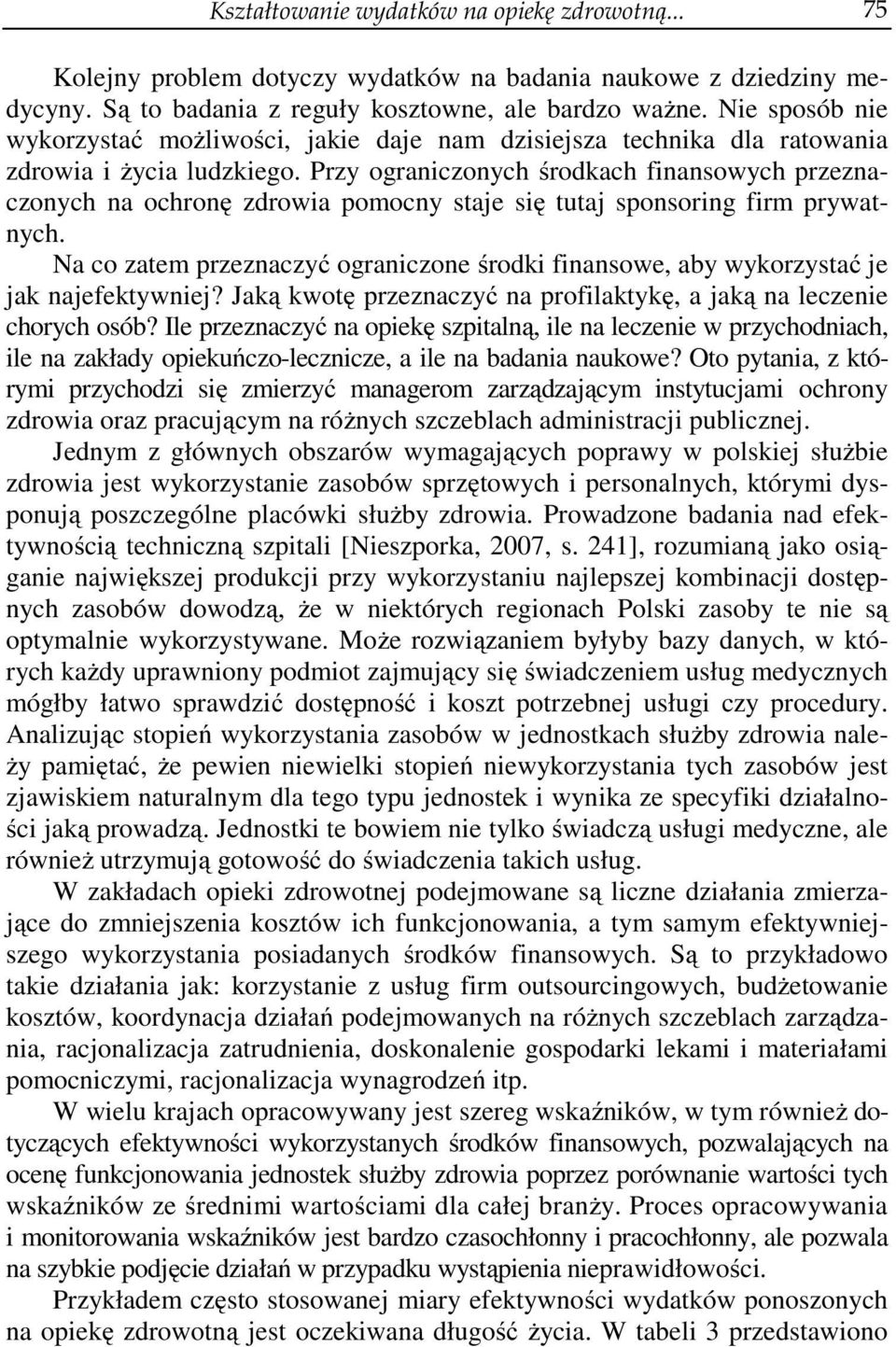 Kształtowanie wydatków na opiekę zdrowotną... 75

Kolejny problem dotyczy wydatków na badania naukowe z dziedziny medycyny. Są to badania z reguły kosztowne, ale bardzo ważne. Nie sposób nie wykorzystać możliwości, jakie daje nam dzisiejsza technika dla ratowania zdrowia i życia ludzkiego. Przy ograniczonych środkach finansowych przeznaczonych na ochronę zdrowia pomocny staje się tutaj sponsoring firm prywatnych.

Na co zatem przeznaczyć ograniczone środki finansowe, aby wykorzystać je jak najefektywniej? Jaką kwotę przeznaczyć na profilaktykę, a jaką na leczenie chorych osób? Ile przeznaczyć na opiekę szpitalną, ile na leczenie w przychodniach, ile na zakłady opiekuńczo-lecznicze, a ile na badania naukowe? Oto pytania, z którymi przychodzi się zmierzyć managerom zarządzającym instytucjami ochrony zdrowia oraz pracującym na różnych szczeblach administracji publicznej.

Jednym z głównych obszarów wymagających poprawy w polskiej służbie zdrowia jest wykorzystanie zasobów sprzętowych i personalnych, którymi dysponują poszczególne placówki służby zdrowia. Prowadzone badania nad efektywnością techniczną szpitali [Nieszporka, 2007, s. 241], rozumianą jako osiąganie największej produkcji przy wykorzystaniu najlepszej kombinacji dostępnych zasobów dowodzą, że w niektórych regionach Polski zasoby te nie są optymalnie wykorzystywane. Może rozwiązaniem byłyby bazy danych, w których każdy uprawniony podmiot zajmujący się świadczeniem usług medycznych mógłby łatwo sprawdzić dostępność i koszt potrzebnej usługi czy procedury. Analizując stopień wykorzystania zasobów w jednostkach służby zdrowia należy pamiętać, że pewien niewielki stopień niewykorzystania tych zasobów jest zjawiskiem naturalnym dla tego typu jednostek i wynika ze specyfiki działalności jaką prowadzą. Jednostki te bowiem nie tylko świadczą usługi medyczne, ale również utrzymują gotowość do świadczenia takich usług.

W zakładach opieki zdrowotnej podejmowane są liczne działania zmierzające do zmniejszenia kosztów ich funkcjonowania, a tym samym efektywniejszego wykorzystania posiadanych środków finansowych. Są to przykładowo takie działania jak: korzystanie z usług firm outsourcingowych, budżetowanie kosztów, koordynacja działań podejmowanych na różnych szczeblach zarządzania, racjonalizacja zatrudnienia, doskonalenie gospodarki lekami i materiałami pomocniczymi, racjonalizacja wynagrodzeń itp.

W wielu krajach opracowywany jest szereg wskaźników, w tym również dotyczących efektywności wykorzystanych środków finansowych, pozwalających na ocenę funkcjonowania jednostek służby zdrowia poprzez porównanie wartości tych wskaźników ze średnimi wartościami dla całej branży. Proces opracowywania i monitorowania wskaźników jest bardzo czasochłonny i pracochłonny, ale pozwala na szybkie podjęcie działań w przypadku wystąpienia nieprawidłowości.

Przykładem często stosowanej miary efektywności wydatków ponoszonych na opiekę zdrowotną jest oczekiwana długość życia. W tabeli 3 przedstawiono